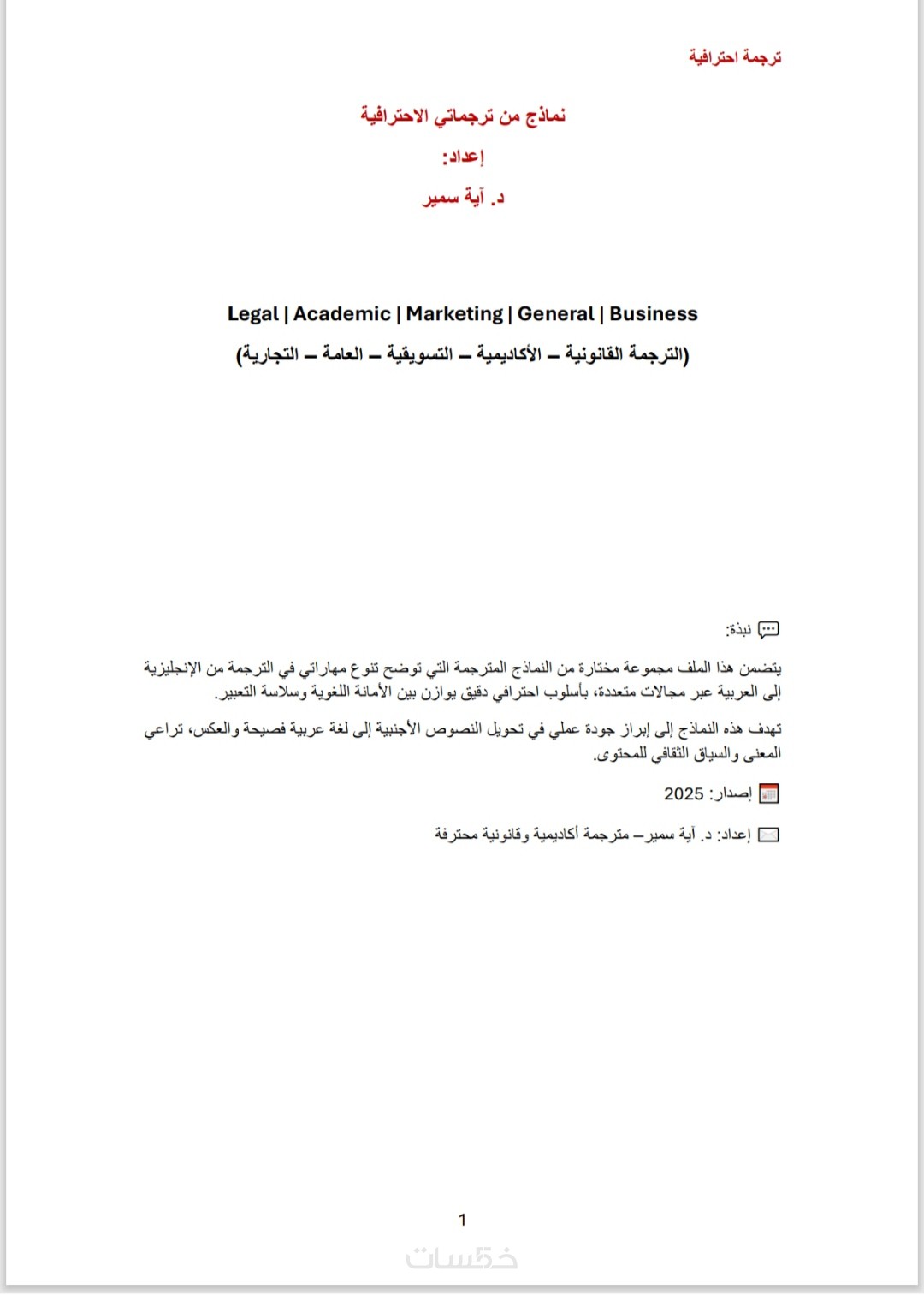 ترجمة احترافية

نماذج من ترجماتي الاحترافية

إعداد:

د. آية سمير

Legal | Academic | Marketing | General | Business

(الترجمة القانونية – الأكاديمية – التسويقية – العامة – التجارية)

نبذة:

يتضمن هذا الملف مجموعة مختارة من النماذج المترجمة التي توضح تنوع مهاراتي في الترجمة من الإنجليزية إلى العربية عبر مجالات متعددة، بأسلوب احترافي دقيق يوازن بين الأمانة اللغوية وسلاسة التعبير.

تهدف هذه النماذج إلى إبراز جودة عملي في تحويل النصوص الأجنبية إلى لغة عربية فصيحة والعكس، تراعي المعنى والسياق الثقافي للمحتوى.

إصدار: 2025

إعداد: د. آية سمير – مترجمة أكاديمية وقانونية محترفة

1

خمسات